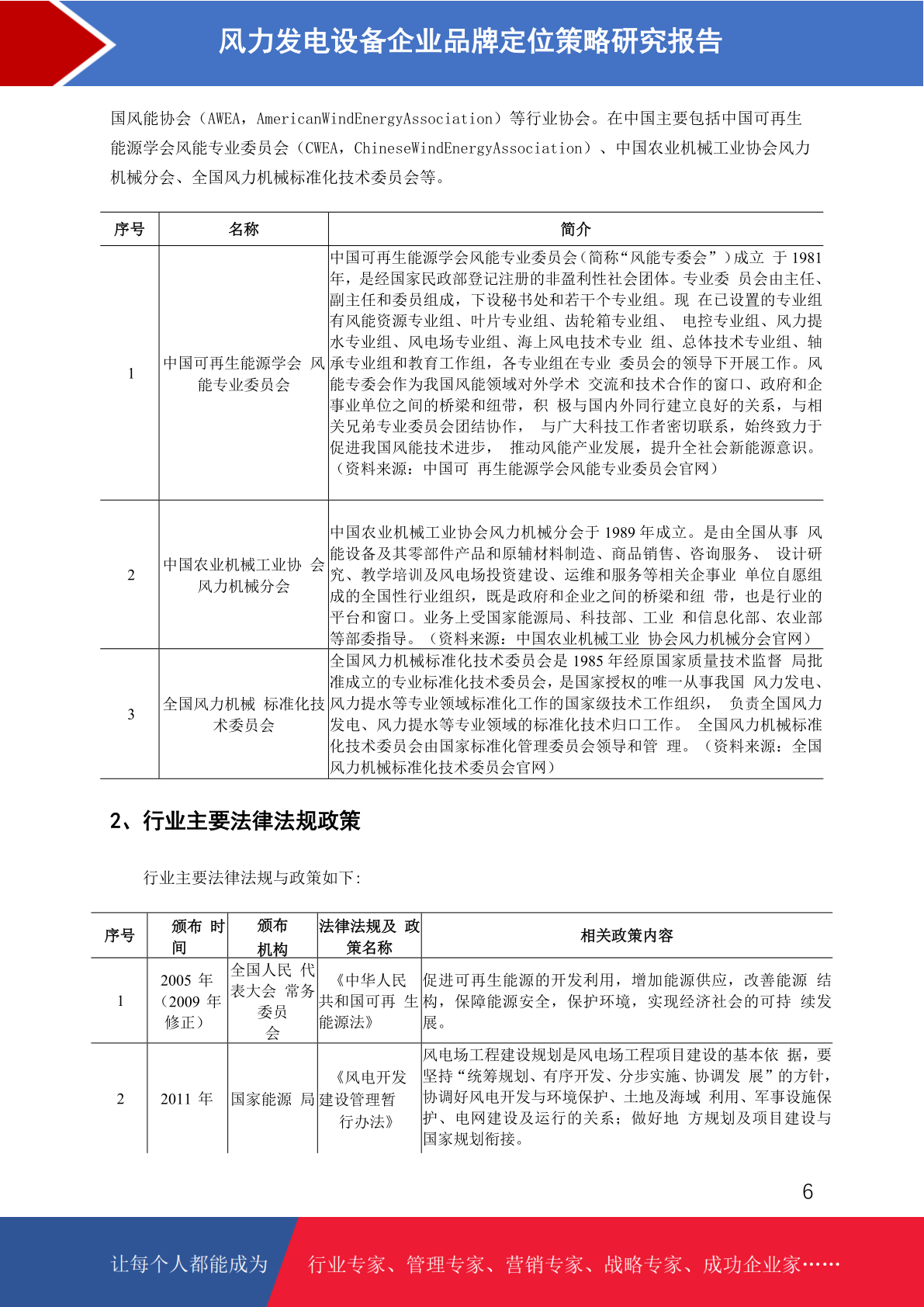 风力发电设备企业品牌定位策略研究报告

国风能协会（AWEA，AmericanWindEnergyAssociation）等行业协会。在中国主要包括中国可再生能源学会风能专业委员会（CWEA，ChineseWindEnergyAssociation）、中国农业机械工业协会风力机械分会、全国风力机械标准化技术委员会等。

| 序号 | 名称 | 简介 |
|---|---|---|
| 1 | 中国可再生能源学会 风能专业委员会 | 中国可再生能源学会风能专业委员会（简称“风能专委会”）成立 于 1981 年，是经国家民政部登记注册的非盈利性社会团体。专业委 员会由主任、副主任和委员组成，下设秘书处和若干个专业组。现 在已设置的专业组有风能资源专业组、叶片专业组、齿轮箱专业组、 电控专业组、风力提水专业组、风电场专业组、海上风电技术专业 组、总体技术专业组、轴承专业组和教育工作组，各专业组在专业 委员会的领导下开展工作。风能专委会作为我国风能领域对外学术 交流和技术合作的窗口、政府和企事业单位之间的桥梁和纽带，积 极与国内外同行建立良好的关系，与相关兄弟专业委员会团结协作， 与广大科技工作者密切联系，始终致力于促进我国风能技术进步， 推动风能产业发展，提升全社会新能源意识。（资料来源：中国可 再生能源学会风能专业委员会官网） |
| 2 | 中国农业机械工业协 会风力机械分会 | 中国农业机械工业协会风力机械分会于 1989 年成立。是由全国从事 风能设备及其零部件产品和原辅材料制造、商品销售、咨询服务、 设计研究、教学培训及风电场投资建设、运维和服务等相关企事业 单位自愿组成的全国性行业组织，既是政府和企业之间的桥梁和纽 带，也是行业的平台和窗口。业务上受国家能源局、科技部、工业 和信息化部、农业部等部委指导。（资料来源：中国农业机械工业 协会风力机械分会官网） |
| 3 | 全国风力机械 标准化技术委员会 | 全国风力机械标准化技术委员会是 1985 年经原国家质量技术监督 局批准成立的专业标准化技术委员会，是国家授权的唯一从事我国 风力发电、风力提水等专业领域标准化工作的国家级技术工作组织， 负责全国风力发电、风力提水等专业领域的标准化技术归口工作。 全国风力机械标准化技术委员会由国家标准化管理委员会领导和管 理。（资料来源：全国风力机械标准化技术委员会官网） |

2、行业主要法律法规政策

行业主要法律法规与政策如下：

| 序号 | 颁布 时间 | 颁布机构 | 法律法规及 政策名称 | 相关政策内容 |
|---|---|---|---|---|
| 1 | 2005 年（2009 年修正） | 全国人民 代表大会 常务委员会 | 《中华人民共和国可再 生能源法》 | 促进可再生能源的开发利用，增加能源供应，改善能源 结构，保障能源安全，保护环境，实现经济社会的可持 续发展。 |
| 2 | 2011 年 | 国家能源 局 | 《风电开发建设管理暂行办法》 | 风电场工程建设规划是风电场工程项目建设的基本依 据，要坚持“统筹规划、有序开发、分步实施、协调发 展”的方针，协调好风电开发与环境保护、土地及海域 利用、军事设施保护、电网建设及运行的关系；做好地 方规划及项目建设与国家规划衔接。 |

6

让每个人都能成为 行业专家、管理专家、营销专家、战略专家、成功企业家……